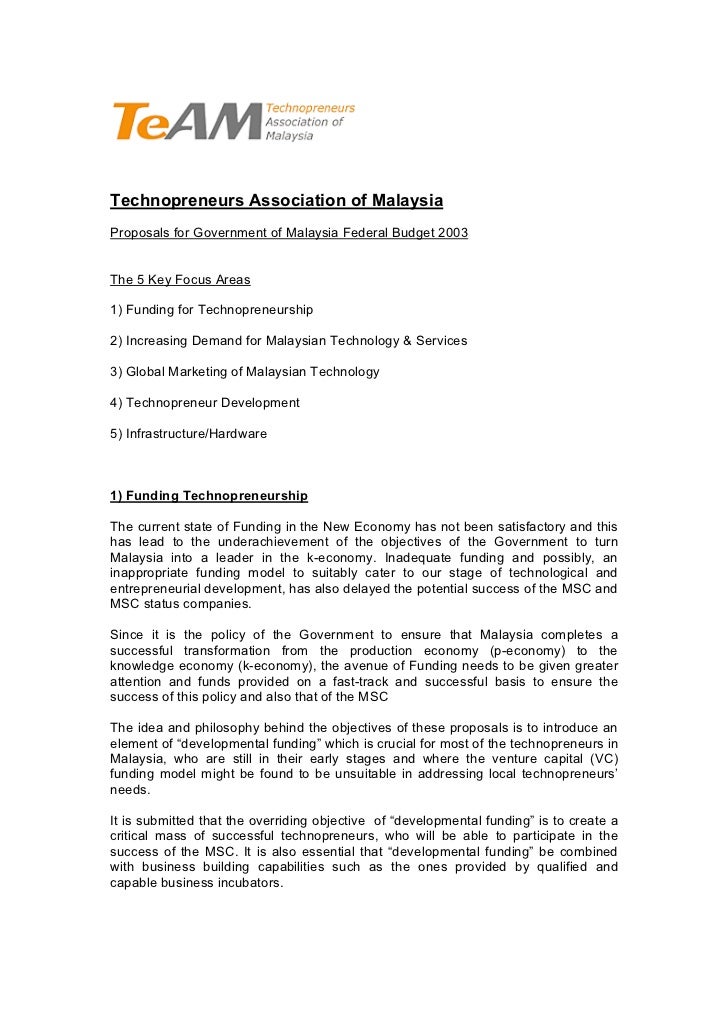 TeAM Technopreneurs Association of Malaysia

Technopreneurs Association of Malaysia

Proposals for Government of Malaysia Federal Budget 2003

The 5 Key Focus Areas

1) Funding for Technopreneurship

2) Increasing Demand for Malaysian Technology & Services

3) Global Marketing of Malaysian Technology

4) Technopreneur Development

5) Infrastructure/Hardware

1) Funding Technopreneurship

The current state of Funding in the New Economy has not been satisfactory and this has lead to the underachievement of the objectives of the Government to turn Malaysia into a leader in the k-economy. Inadequate funding and possibly, an inappropriate funding model to suitably cater to our stage of technological and entrepreneurial development, has also delayed the potential success of the MSC and MSC status companies.

Since it is the policy of the Government to ensure that Malaysia completes a successful transformation from the production economy (p-economy) to the knowledge economy (k-economy), the avenue of Funding needs to be given greater attention and funds provided on a fast-track and successful basis to ensure the success of this policy and also that of the MSC

The idea and philosophy behind the objectives of these proposals is to introduce an element of “developmental funding” which is crucial for most of the technopreneurs in Malaysia, who are still in their early stages and where the venture capital (VC) funding model might be found to be unsuitable in addressing local technopreneurs’ needs.

It is submitted that the overriding objective of “developmental funding” is to create a critical mass of successful technopreneurs, who will be able to participate in the success of the MSC. It is also essential that “developmental funding” be combined with business building capabilities such as the ones provided by qualified and capable business incubators.